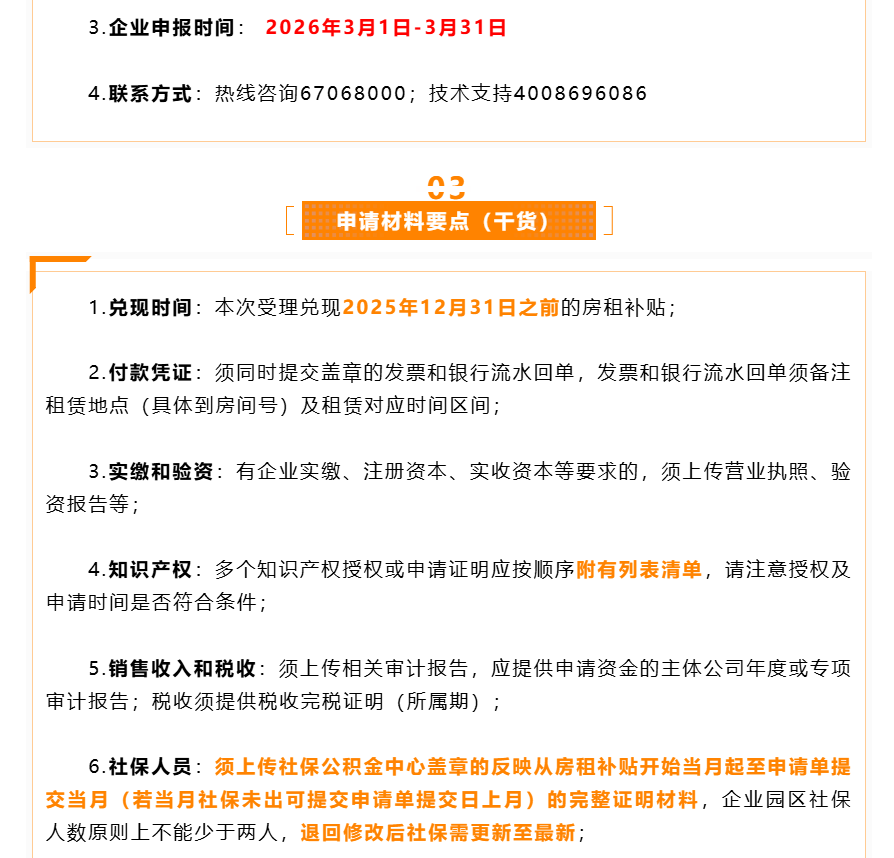 3.企业申报时间： 2026年3月1日-3月31日

4.联系方式：热线咨询67068000；技术支持4008696086

03

申请材料要点（干货）

1.兑现时间：本次受理兑现2025年12月31日之前的房租补贴；

2.付款凭证：须同时提交盖章的发票和银行流水回单，发票和银行流水回单须备注租赁地点（具体到房间号）及租赁对应时间区间；

3.实缴和验资：有企业实缴、注册资本、实收资本等要求的，须上传营业执照、验资报告等；

4.知识产权：多个知识产权授权或申请证明应按顺序附有列表清单，请注意授权及申请时间是否符合条件；

5.销售收入和税收：须上传相关审计报告，应提供申请资金的主体公司年度或专项审计报告；税收须提供税收完税证明（所属期）；

6.社保人员：须上传社保公积金中心盖章的反映从房租补贴开始当月起至申请单提交当月（若当月社保未出可提交申请单提交日上月）的完整证明材料，企业园区社保人数原则上不能少于两人，退回修改后社保需更新至最新；